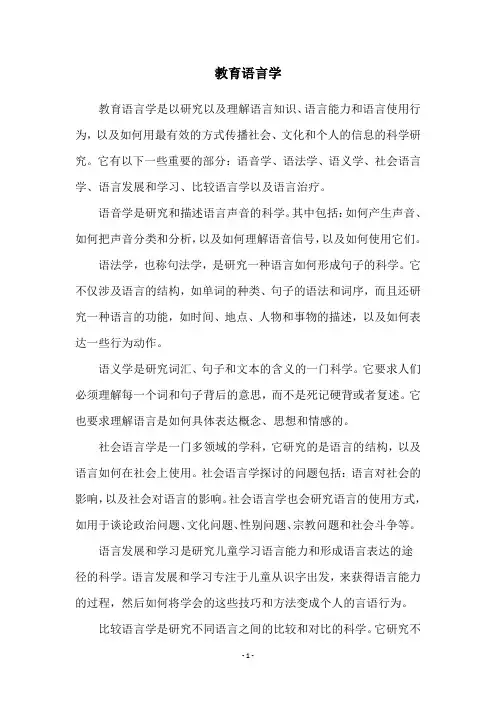 教育语言学

教育语言学是以研究以及理解语言知识、语言能力和语言使用行为，以及如何用最有效的方式传播社会、文化和个人的信息的科学研究。它有以下一些重要的部分：语音学、语法学、语义学、社会语言学、语言发展和学习、比较语言学以及语言治疗。

语音学是研究和描述语言声音的科学。其中包括：如何产生声音、如何把声音分类和分析，以及如何理解语音信号，以及如何使用它们。

语法学，也称句法学，是研究一种语言如何形成句子的科学。它不仅涉及语言的结构，如单词的种类、句子的语法和词序，而且还研究一种语言的功能，如时间、地点、人物和事物的描述，以及如何表达一些行为动作。

语义学是研究词汇、句子和文本的含义的一门科学。它要求人们必须理解每一个词和句子背后的意思，而不是死记硬背或者复述。它也要求理解语言是如何具体表达概念、思想和情感的。

社会语言学是一门多领域的学科，它研究的是语言的结构，以及语言如何在社会上使用。社会语言学探讨的问题包括：语言对社会的影响，以及社会对语言的影响。社会语言学也会研究语言的使用方式，如用于谈论政治问题、文化问题、性别问题、宗教问题和社会斗争等。

语言发展和学习是研究儿童学习语言能力和形成语言表达的途径的科学。语言发展和学习专注于儿童从识字出发，来获得语言能力的过程，然后如何将学会的这些技巧和方法变成个人的言语行为。

比较语言学是研究不同语言之间的比较和对比的科学。它研究不

- 1 -